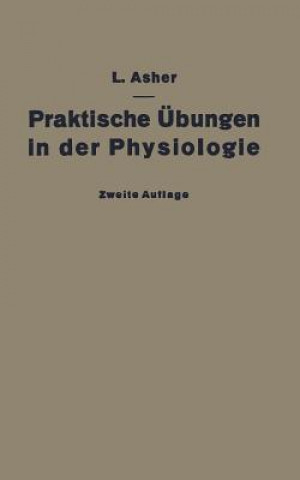 L. Asher

Praktische Übungen in der Physiologie

Zweite Auflage